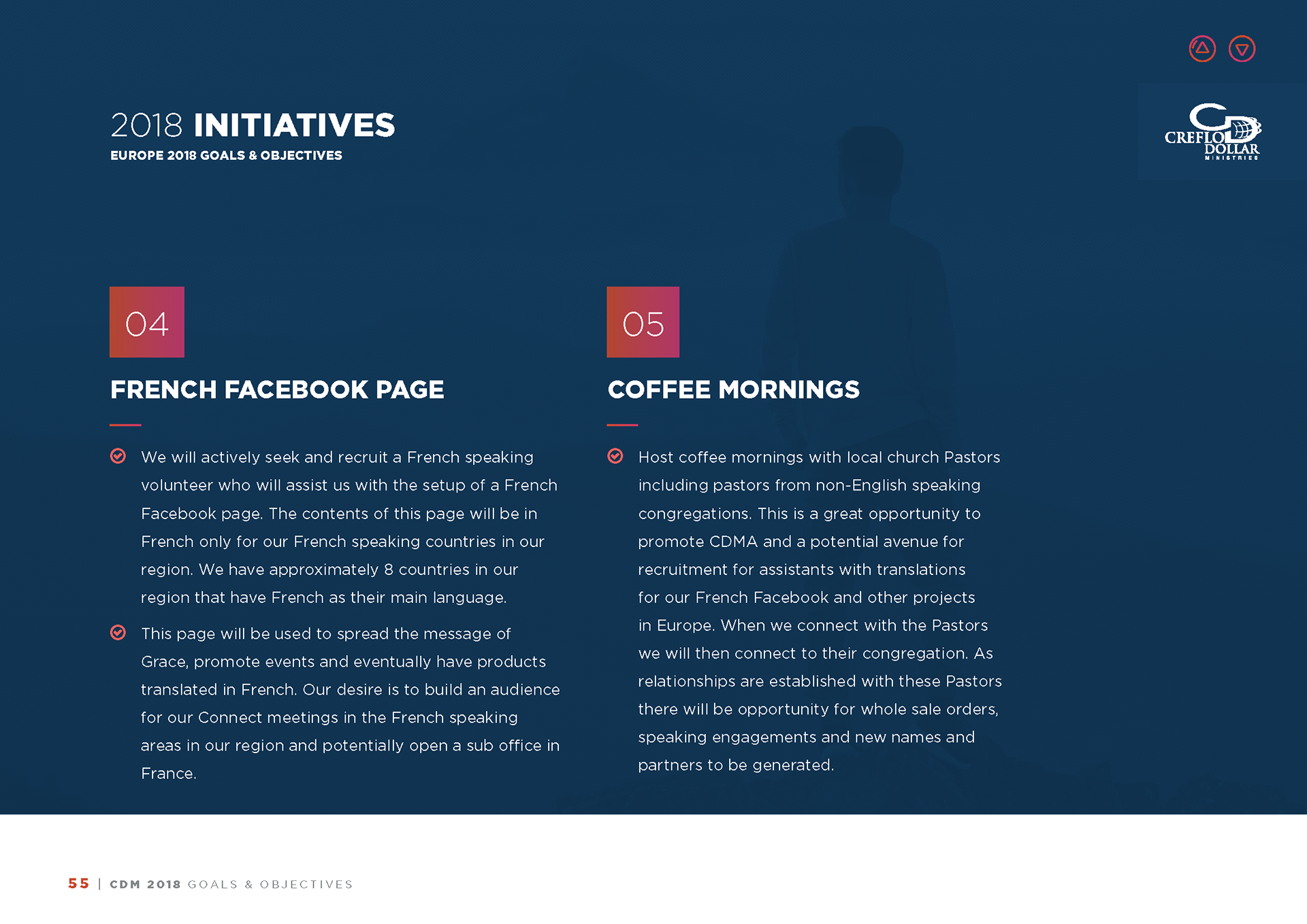 2018 INITIATIVES
EUROPE 2018 GOALS & OBJECTIVES

CREFLO DOLLAR MINISTRIES

04

FRENCH FACEBOOK PAGE

We will actively seek and recruit a French speaking volunteer who will assist us with the setup of a French Facebook page. The contents of this page will be in French only for our French speaking countries in our region. We have approximately 8 countries in our region that have French as their main language.

This page will be used to spread the message of Grace, promote events and eventually have products translated in French. Our desire is to build an audience for our Connect meetings in the French speaking areas in our region and potentially open a sub office in France.

05

COFFEE MORNINGS

Host coffee mornings with local church Pastors including pastors from non-English speaking congregations. This is a great opportunity to promote CDMA and a potential avenue for recruitment for assistants with translations for our French Facebook and other projects in Europe. When we connect with the Pastors we will then connect to their congregation. As relationships are established with these Pastors there will be opportunity for whole sale orders, speaking engagements and new names and partners to be generated.

55 | CDM 2018 GOALS & OBJECTIVES